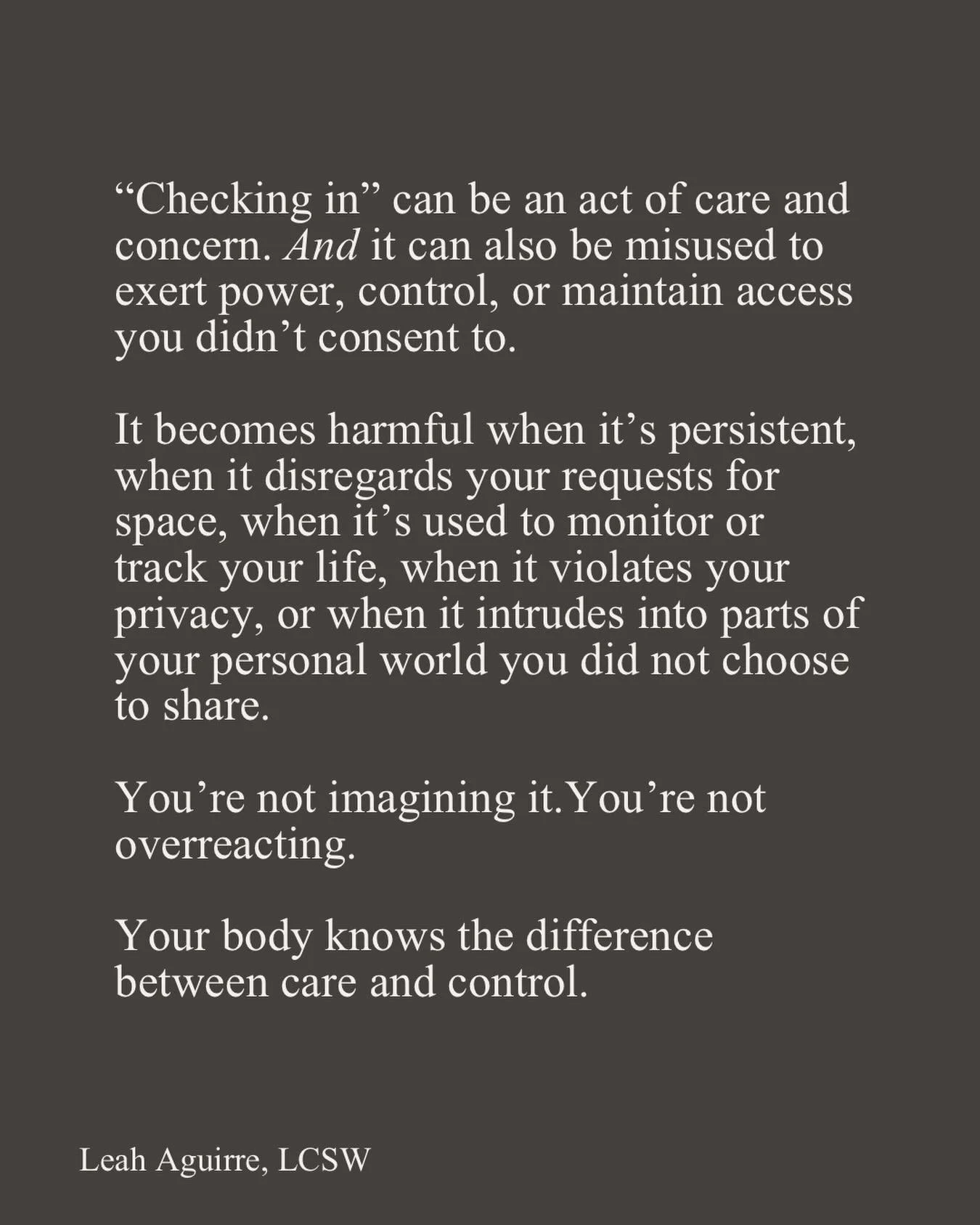 “Checking in” can be an act of care and concern. And it can also be misused to exert power, control, or maintain access you didn’t consent to.

It becomes harmful when it’s persistent, when it disregards your requests for space, when it’s used to monitor or track your life, when it violates your privacy, or when it intrudes into parts of your personal world you did not choose to share.

You’re not imagining it.You’re not overreacting.

Your body knows the difference between care and control.

Leah Aguirre, LCSW